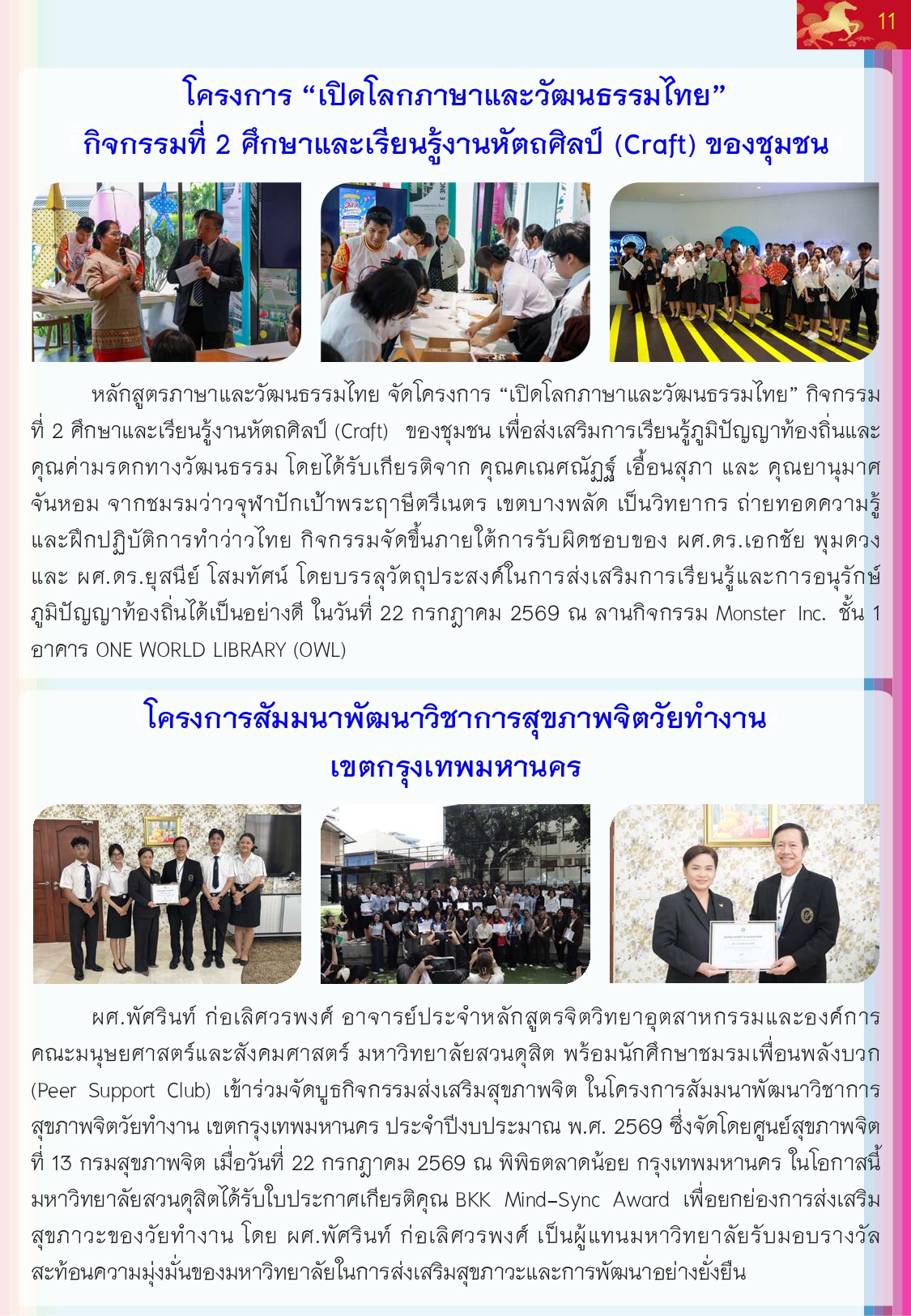 11

โครงการ "เปิดโลกภาษาและวัฒนธรรมไทย"
กิจกรรมที่ 2 ศึกษาและเรียนรู้งานหัตถศิลป์ (Craft) ของชุมชน

หลักสูตรภาษาและวัฒนธรรมไทย จัดโครงการ "เปิดโลกภาษาและวัฒนธรรมไทย" กิจกรรมที่ 2 ศึกษาและเรียนรู้งานหัตถศิลป์ (Craft) ของชุมชน เพื่อส่งเสริมการเรียนรู้ภูมิปัญญาท้องถิ่นและคุณค่ามรดกทางวัฒนธรรม โดยได้รับเกียรติจาก คุณคเณศณัฏฐ์ เอื้อนสุภา และ คุณยานุมาศ จันหอม จากชมรมว่าวจุฬาปักเป้าพระฤาษีตรีเนตร เขตบางพลัด เป็นวิทยากร ถ่ายทอดความรู้และฝึกปฏิบัติการทำว่าวไทย กิจกรรมจัดขึ้นภายใต้การรับผิดชอบของ ผศ.ดร.เอกชัย พุมดวง และ ผศ.ดร.ยุสนีย์ โสมทัศน์ โดยบรรลุวัตถุประสงค์ในการส่งเสริมการเรียนรู้และการอนุรักษ์ภูมิปัญญาท้องถิ่นได้เป็นอย่างดี ในวันที่ 22 กรกฎาคม 2569 ณ ลานกิจกรรม Monster Inc. ชั้น 1 อาคาร ONE WORLD LIBRARY (OWL)

โครงการสัมมนาพัฒนาวิชาการสุขภาพจิตวัยทำงาน
เขตกรุงเทพมหานคร

ผศ.พัศรินท์ ก่อเลิศวรพงศ์ อาจารย์ประจำหลักสูตรจิตวิทยาอุตสาหกรรมและองค์การ คณะมนุษยศาสตร์และสังคมศาสตร์ มหาวิทยาลัยสวนดุสิต พร้อมนักศึกษาชมรมเพื่อนพลังบวก (Peer Support Club) เข้าร่วมจัดบูธกิจกรรมส่งเสริมสุขภาพจิต ในโครงการสัมมนาพัฒนาวิชาการสุขภาพจิตวัยทำงาน เขตกรุงเทพมหานคร ประจำปีงบประมาณ พ.ศ. 2569 ซึ่งจัดโดยศูนย์สุขภาพจิตที่ 13 กรมสุขภาพจิต เมื่อวันที่ 22 กรกฎาคม 2569 ณ พิพิธตลาดน้อย กรุงเทพมหานคร ในโอกาสนี้มหาวิทยาลัยสวนดุสิตได้รับใบประกาศเกียรติคุณ BKK Mind-Sync Award เพื่อยกย่องการส่งเสริมสุขภาวะของวัยทำงาน โดย ผศ.พัศรินท์ ก่อเลิศวรพงศ์ เป็นผู้แทนมหาวิทยาลัยรับมอบรางวัล สะท้อนความมุ่งมั่นของมหาวิทยาลัยในการส่งเสริมสุขภาวะและการพัฒนาอย่างยั่งยืน